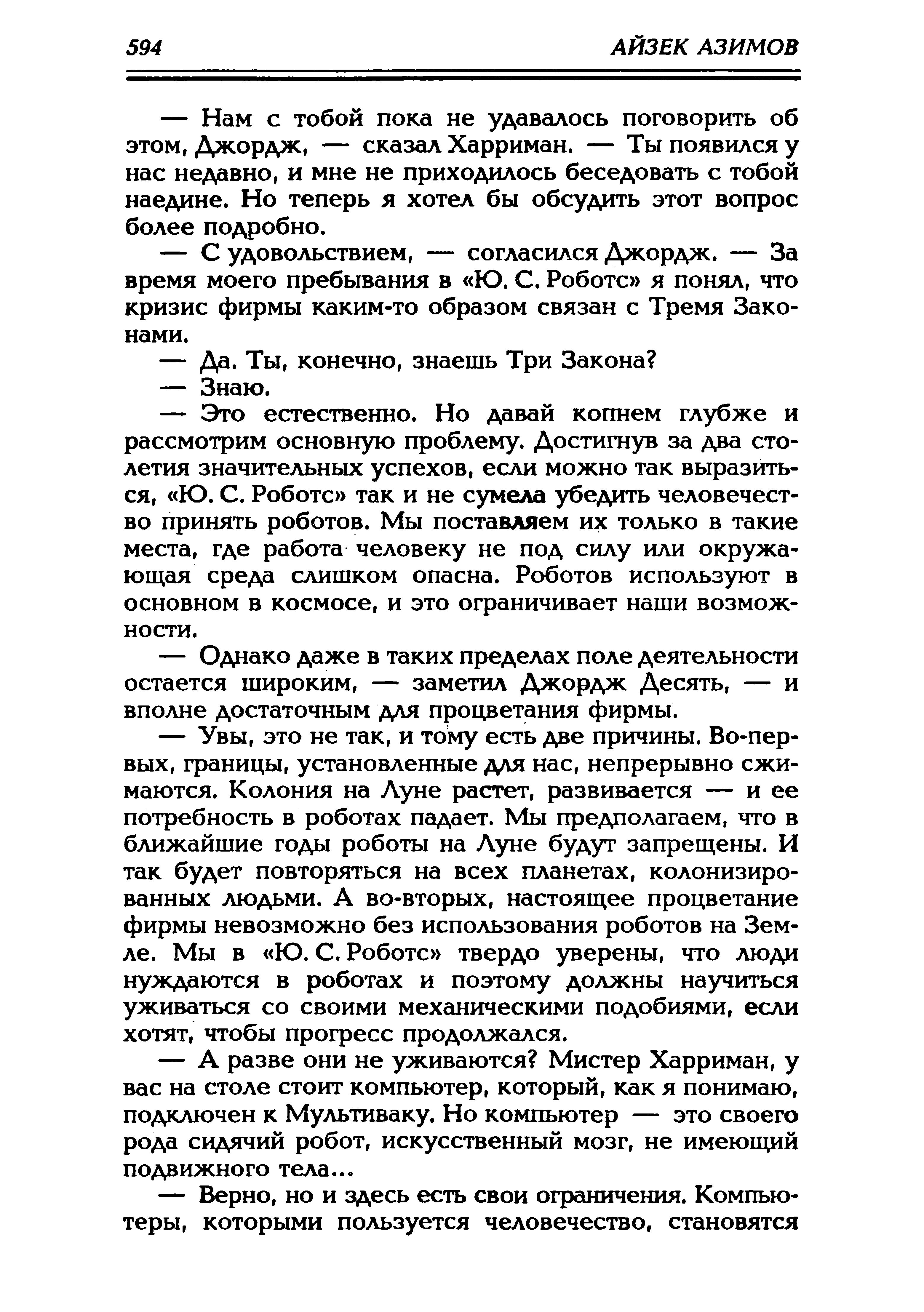 594 АЙЗЕК АЗИМОВ

— Нам с тобой пока не удавалось поговорить об этом, Джордж, — сказал Харриман. — Ты появился у нас недавно, и мне не приходилось беседовать с тобой наедине. Но теперь я хотел бы обсудить этот вопрос более подробно.

— С удовольствием, — согласился Джордж. — За время моего пребывания в «Ю. С. Роботс» я понял, что кризис фирмы каким-то образом связан с Тремя Законами.

— Да. Ты, конечно, знаешь Три Закона?

— Знаю.

— Это естественно. Но давай копнем глубже и рассмотрим основную проблему. Достигнув за два столетия значительных успехов, если можно так выразиться, «Ю. С. Роботс» так и не сумела убедить человечество принять роботов. Мы поставляем их только в такие места, где работа человеку не под силу или окружающая среда слишком опасна. Роботов используют в основном в космосе, и это ограничивает наши возможности.

— Однако даже в таких пределах поле деятельности остается широким, — заметил Джордж Десять, — и вполне достаточным для процветания фирмы.

— Увы, это не так, и тому есть две причины. Во-первых, границы, установленные для нас, непрерывно сжимаются. Колония на Луне растет, развивается — и ее потребность в роботах падает. Мы предполагаем, что в ближайшие годы роботы на Луне будут запрещены. И так будет повторяться на всех планетах, колонизированных людьми. А во-вторых, настоящее процветание фирмы невозможно без использования роботов на Земле. Мы в «Ю. С. Роботс» твердо уверены, что люди нуждаются в роботах и поэтому должны научиться уживаться со своими механическими подобиями, если хотят, чтобы прогресс продолжался.

— А разве они не уживаются? Мистер Харриман, у вас на столе стоит компьютер, который, как я понимаю, подключен к Мультиваку. Но компьютер — это своего рода сидячий робот, искусственный мозг, не имеющий подвижного тела...

— Верно, но и здесь есть свои ограничения. Компьютеры, которыми пользуется человечество, становятся